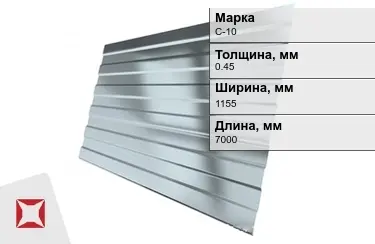 Марка
С-10

Толщина, мм
0.45

Ширина, мм
1155

Длина, мм
7000